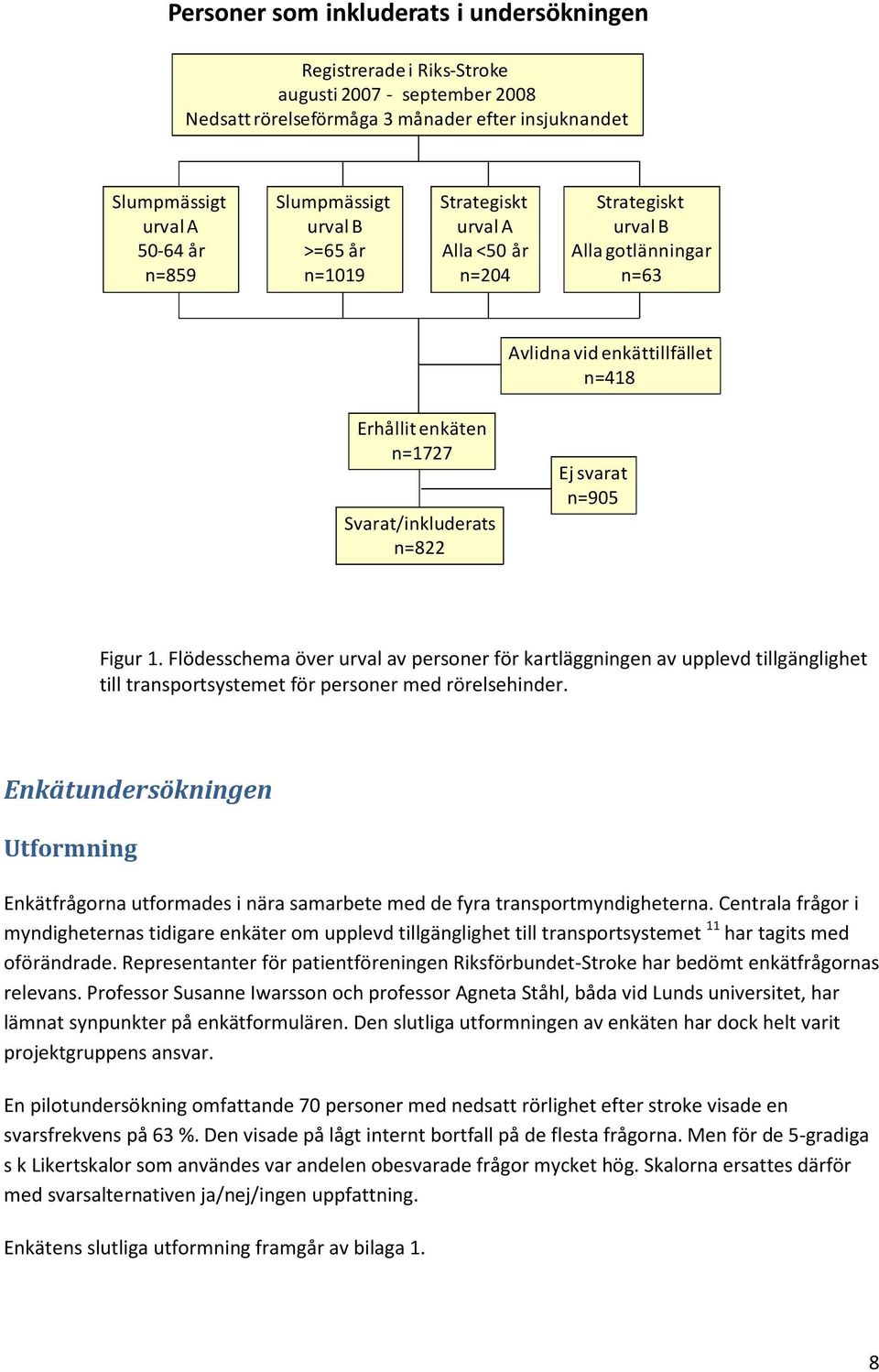 Personer som inkluderats i undersökningen

Registrerade i Riks-Stroke
augusti 2007 - september 2008
Nedsatt rörelseförmåga 3 månader efter insjuknandet

Slumpmässigt urval A
50-64 år
n=859

Slumpmässigt urval B
>=65 år
n=1019

Strategiskt urval A
Alla <50 år
n=204

Strategiskt urval B
Alla gotlänningar
n=63

Avlidna vid enkättillfället
n=418

Erhållit enkäten
n=1727

Ej svarat
n=905

Svarat/inkluderats
n=822

Figur 1. Flödesschema över urval av personer för kartläggningen av upplevd tillgänglighet till transportsystemet för personer med rörelsehinder.

Enkätundersökningen

Utformning

Enkätfrågorna utformades i nära samarbete med de fyra transportmyndigheterna. Centrala frågor i myndigheternas tidigare enkäter om upplevd tillgänglighet till transportsystemet $^{11}$ har tagits med oförändrade. Representanter för patientföreningen Riksförbundet-Stroke har bedömt enkätfrågornas relevans. Professor Susanne Iwarsson och professor Agneta Ståhl, båda vid Lunds universitet, har lämnat synpunkter på enkätformulären. Den slutliga utformningen av enkäten har dock helt varit projektgruppens ansvar.

En pilotundersökning omfattande 70 personer med nedsatt rörlighet efter stroke visade en svarsfrekvens på 63 %. Den visade på lågt internt bortfall på de flesta frågorna. Men för de 5-gradiga s k Likertskalor som användes var andelen obesvarade frågor mycket hög. Skalorna ersattes därför med svarsalternativen ja/nej/ingen uppfattning.

Enkätens slutliga utformning framgår av bilaga 1.

8